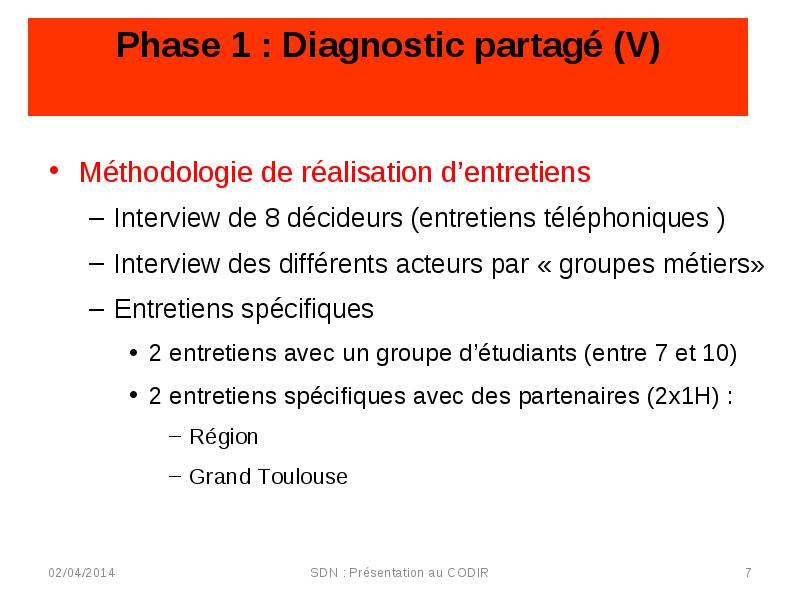 Phase 1 : Diagnostic partagé (V)

• Méthodologie de réalisation d’entretiens
– Interview de 8 décideurs (entretiens téléphoniques )
– Interview des différents acteurs par « groupes métiers»
– Entretiens spécifiques
• 2 entretiens avec un groupe d’étudiants (entre 7 et 10)
• 2 entretiens spécifiques avec des partenaires (2x1H) :
– Région
– Grand Toulouse

02/04/2014 SDN : Présentation au CODIR 7